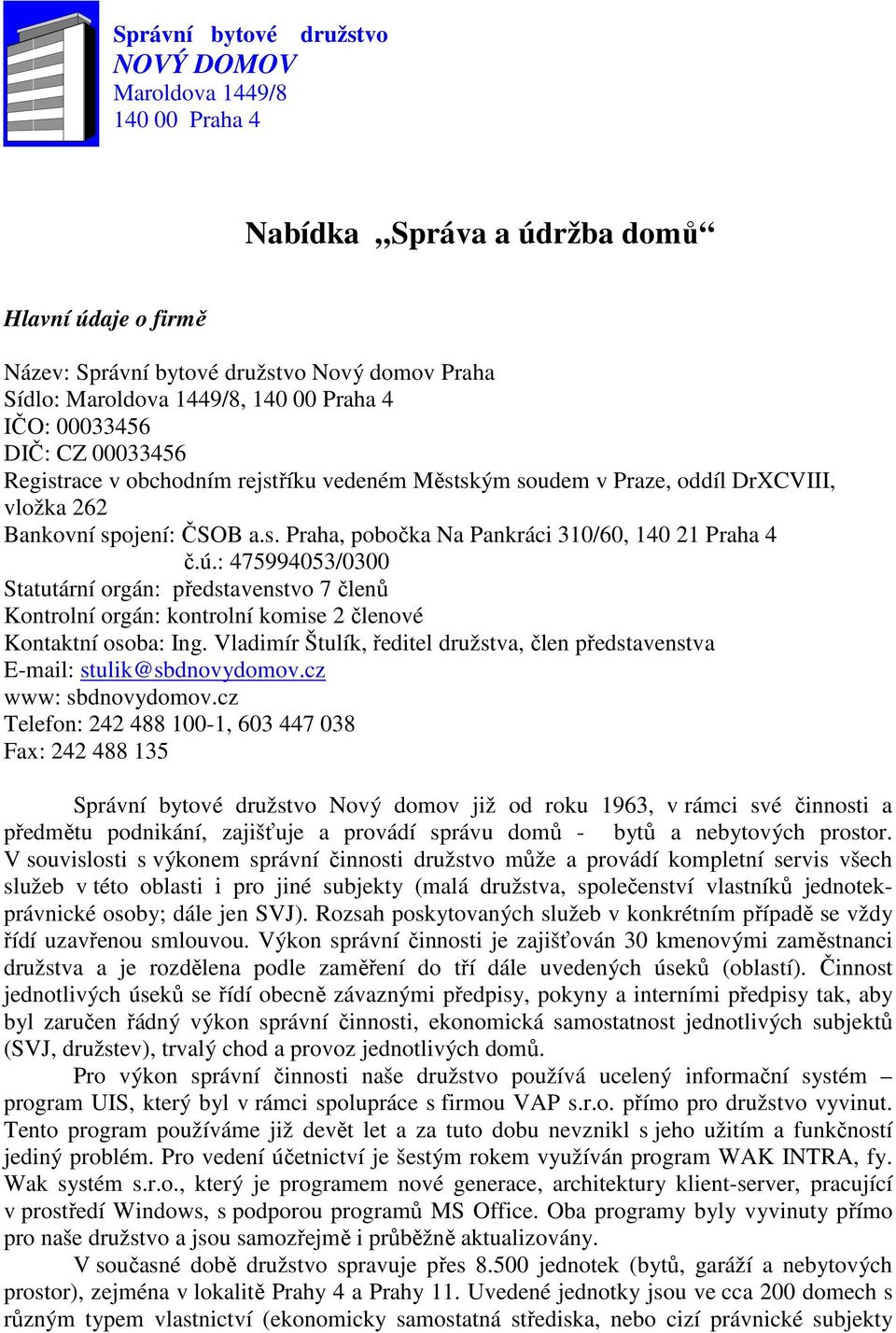 Správní bytové družstvo
NOVÝ DOMOV
Maroldova 1449/8
140 00 Praha 4

Nabídka „Správa a údržba domů“

Hlavní údaje o firmě

Název: Správní bytové družstvo Nový domov Praha
Sídlo: Maroldova 1449/8, 140 00 Praha 4
IČO: 00033456
DIČ: CZ 00033456
Registrace v obchodním rejstříku vedeném Městským soudem v Praze, oddíl DrXCVIII, vložka 262
Bankovní spojení: ČSOB a.s. Praha, pobočka Na Pankráci 310/60, 140 21 Praha 4
č.ú.: 475994053/0300
Statutární orgán: představenstvo 7 členů
Kontrolní orgán: kontrolní komise 2 členové
Kontaktní osoba: Ing. Vladimír Štulík, ředitel družstva, člen představenstva
E-mail: stulik@sbdnovydomov.cz
www: sbdnovydomov.cz
Telefon: 242 488 100-1, 603 447 038
Fax: 242 488 135

Správní bytové družstvo Nový domov již od roku 1963, v rámci své činnosti a předmětu podnikání, zajišťuje a provádí správu domů - bytů a nebytových prostor. V souvislosti s výkonem správní činnosti družstvo může a provádí kompletní servis všech služeb v této oblasti i pro jiné subjekty (malá družstva, společenství vlastníků jednotek-právnické osoby; dále jen SVJ). Rozsah poskytovaných služeb v konkrétním případě se vždy řídí uzavřenou smlouvou. Výkon správní činnosti je zajišťován 30 kmenovými zaměstnanci družstva a je rozdělena podle zaměření do tří dále uvedených úseků (oblastí). Činnost jednotlivých úseků se řídí obecně závaznými předpisy, pokyny a interními předpisy tak, aby byl zaručen řádný výkon správní činnosti, ekonomická samostatnost jednotlivých subjektů (SVJ, družstev), trvalý chod a provoz jednotlivých domů.

Pro výkon správní činnosti naše družstvo používá ucelený informační systém – program UIS, který byl v rámci spolupráce s firmou VAP s.r.o. přímo pro družstvo vyvinut. Tento program používáme již devět let a za tuto dobu nevznikl s jeho užitím a funkčností jediný problém. Pro vedení účetnictví je šestým rokem využíván program WAK INTRA, fy. Wak systém s.r.o., který je programem nové generace, architektury klient-server, pracující v prostředí Windows, s podporou programů MS Office. Oba programy byly vyvinuty přímo pro naše družstvo a jsou samozřejmě i průběžně aktualizovány.

V současné době družstvo spravuje přes 8.500 jednotek (bytů, garáží a nebytových prostor), zejména v lokalitě Prahy 4 a Prahy 11. Uvedené jednotky jsou ve cca 200 domech s různým typem vlastnictví (ekonomicky samostatná střediska, nebo cizí právnické subjekty